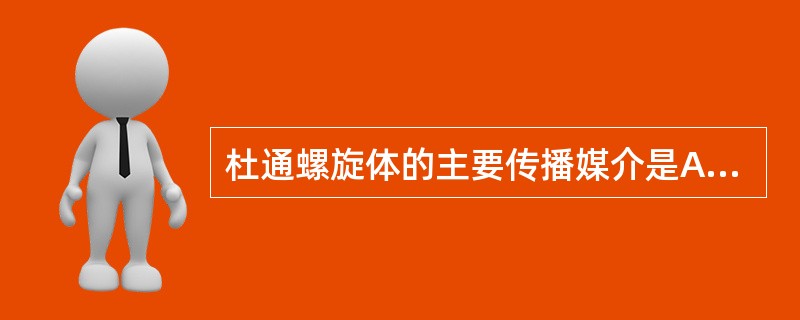 杜通螺旋体的主要传播媒介是A...